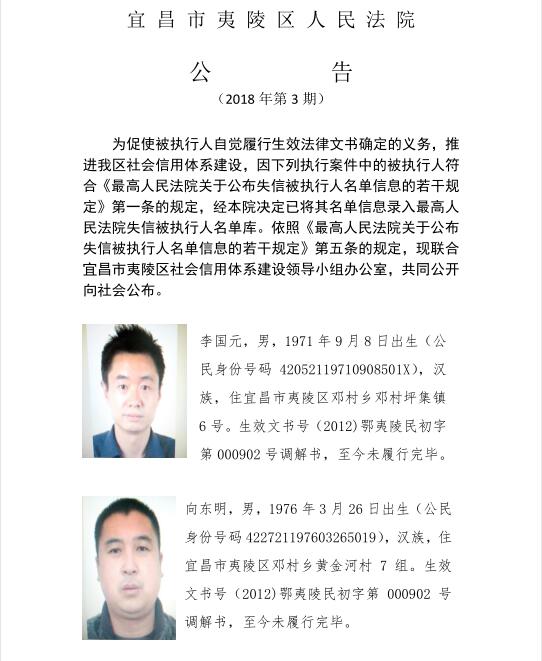 宜昌市夷陵区人民法院

公　告

（2018 年第 3 期）

为促使被执行人自觉履行生效法律文书确定的义务，推进我区社会信用体系建设，因下列执行案件中的被执行人符合《最高人民法院关于公布失信被执行人名单信息的若干规定》第一条的规定，经本院决定已将其名单信息录入最高人民法院失信被执行人名单库。依照《最高人民法院关于公布失信被执行人名单信息的若干规定》第五条的规定，现联合宜昌市夷陵区社会信用体系建设领导小组办公室，共同公开向社会公布。

李国元，男，1971 年 9 月 8 日出生（公民身份号码 42052119710908501X），汉族，住宜昌市夷陵区邓村乡邓村坪集镇 6 号。生效文书号（2012）鄂夷陵民初字第 000902 号调解书，至今未履行完毕。

向东明，男，1976 年 3 月 26 日出生（公民身份号码 422721197603265019），汉族，住宜昌市夷陵区邓村乡黄金河村 7 组。生效文书号（2012）鄂夷陵民初字第 000902 号调解书，至今未履行完毕。